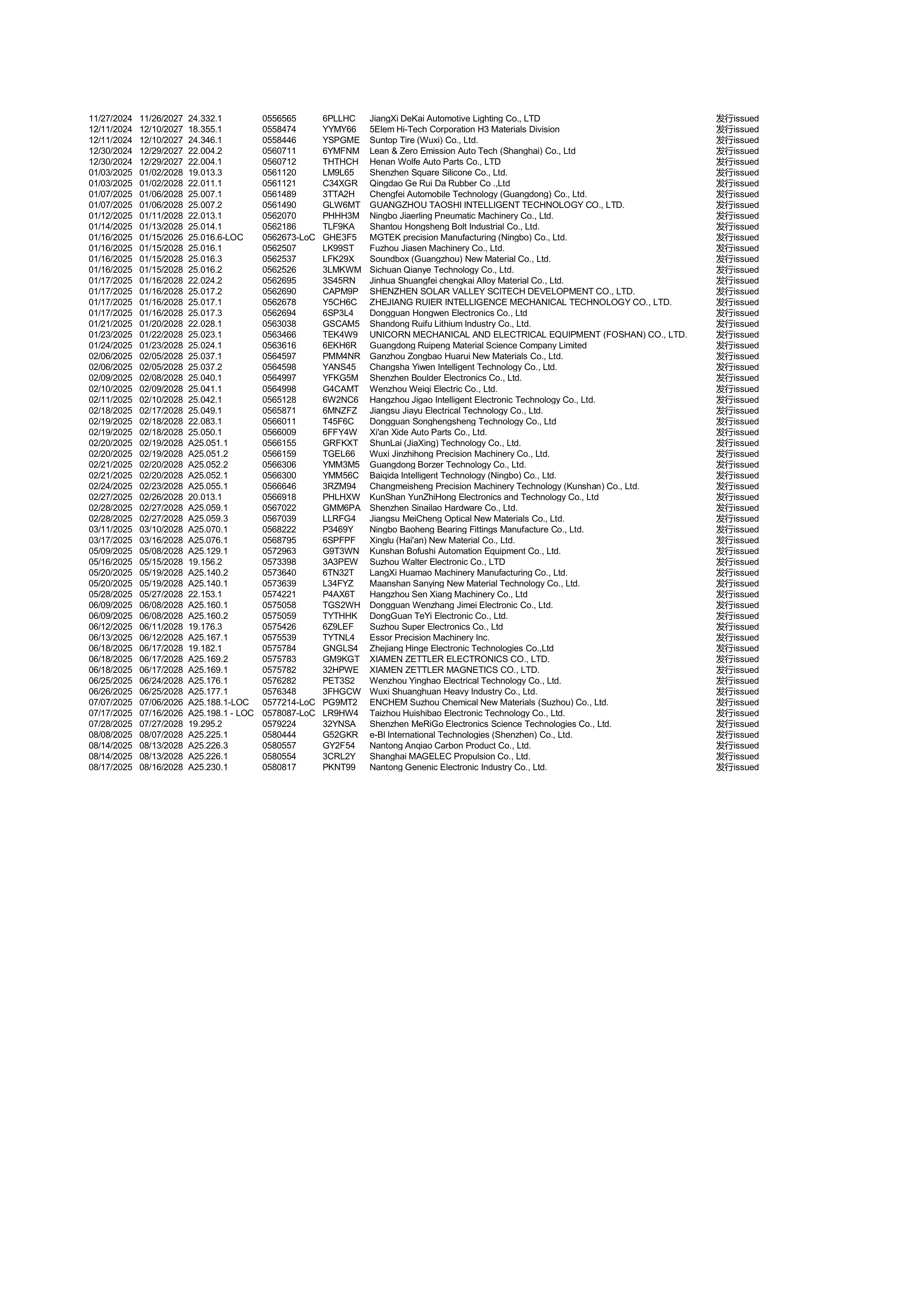 | | | | | | | |
|---|---|---|---|---|---|---|
| 11/27/2024 | 11/26/2027 | 24.332.1 | 0556565 | 6PLLHC | JiangXi DeKai Automotive Lighting Co., LTD | 发行issued |
| 12/11/2024 | 12/10/2027 | 18.355.1 | 0558474 | YYMY66 | 5Elem Hi-Tech Corporation H3 Materials Division | 发行issued |
| 12/11/2024 | 12/10/2027 | 24.346.1 | 0558446 | YSPGME | Suntop Tire (Wuxi) Co., Ltd. | 发行issued |
| 12/30/2024 | 12/29/2027 | 22.004.2 | 0560711 | 6YMFNM | Lean & Zero Emission Auto Tech (Shanghai) Co., Ltd | 发行issued |
| 12/30/2024 | 12/29/2027 | 22.004.1 | 0560712 | THTHCH | Henan Wolfe Auto Parts Co., LTD | 发行issued |
| 01/03/2025 | 01/02/2028 | 19.013.3 | 0561120 | LM9L65 | Shenzhen Square Silicone Co., Ltd. | 发行issued |
| 01/03/2025 | 01/02/2028 | 22.011.1 | 0561121 | C34XGR | Qingdao Ge Rui Da Rubber Co .,Ltd | 发行issued |
| 01/07/2025 | 01/06/2028 | 25.007.1 | 0561489 | 3TTA2H | Chengfei Automobile Technology (Guangdong) Co., Ltd. | 发行issued |
| 01/07/2025 | 01/06/2028 | 25.007.2 | 0561490 | GLW6MT | GUANGZHOU TAOSHI INTELLIGENT TECHNOLOGY CO., LTD. | 发行issued |
| 01/12/2025 | 01/11/2028 | 22.013.1 | 0562070 | PHHH3M | Ningbo Jiaerling Pneumatic Machinery Co., Ltd. | 发行issued |
| 01/14/2025 | 01/13/2028 | 25.014.1 | 0562186 | TLF9KA | Shantou Hongsheng Bolt Industrial Co., Ltd. | 发行issued |
| 01/16/2025 | 01/15/2026 | 25.016.6-LOC | 0562673-LoC | GHE3F5 | MGTEK precision Manufacturing (Ningbo) Co., Ltd. | 发行issued |
| 01/16/2025 | 01/15/2028 | 25.016.1 | 0562507 | LK99ST | Fuzhou Jiasen Machinery Co., Ltd. | 发行issued |
| 01/16/2025 | 01/15/2028 | 25.016.3 | 0562537 | LFK29X | Soundbox (Guangzhou) New Material Co., Ltd. | 发行issued |
| 01/16/2025 | 01/15/2028 | 25.016.2 | 0562526 | 3LMKWM | Sichuan Qianye Technology Co., Ltd. | 发行issued |
| 01/17/2025 | 01/16/2028 | 22.024.2 | 0562695 | 3S45RN | Jinhua Shuangfei chengkai Alloy Material Co., Ltd. | 发行issued |
| 01/17/2025 | 01/16/2028 | 25.017.2 | 0562690 | CAPM9P | SHENZHEN SOLAR VALLEY SCITECH DEVELOPMENT CO., LTD. | 发行issued |
| 01/17/2025 | 01/16/2028 | 25.017.1 | 0562678 | Y5CH6C | ZHEJIANG RUIER INTELLIGENCE MECHANICAL TECHNOLOGY CO., LTD. | 发行issued |
| 01/17/2025 | 01/16/2028 | 25.017.3 | 0562694 | 6SP3L4 | Dongguan Hongwen Electronics Co., Ltd | 发行issued |
| 01/21/2025 | 01/20/2028 | 22.028.1 | 0563038 | GSCAM5 | Shandong Ruifu Lithium Industry Co., Ltd. | 发行issued |
| 01/23/2025 | 01/22/2028 | 25.023.1 | 0563466 | TEK4W9 | UNICORN MECHANICAL AND ELECTRICAL EQUIPMENT (FOSHAN) CO., LTD. | 发行issued |
| 01/24/2025 | 01/23/2028 | 25.024.1 | 0563616 | 6EKH6R | Guangdong Ruipeng Material Science Company Limited | 发行issued |
| 02/06/2025 | 02/05/2028 | 25.037.1 | 0564597 | PMM4NR | Ganzhou Zongbao Huarui New Materials Co., Ltd. | 发行issued |
| 02/06/2025 | 02/05/2028 | 25.037.2 | 0564598 | YANS45 | Changsha Yiwen Intelligent Technology Co., Ltd. | 发行issued |
| 02/09/2025 | 02/08/2028 | 25.040.1 | 0564997 | YFKG5M | Shenzhen Boulder Electronics Co., Ltd. | 发行issued |
| 02/10/2025 | 02/09/2028 | 25.041.1 | 0564998 | G4CAMT | Wenzhou Weiqi Electric Co., Ltd. | 发行issued |
| 02/11/2025 | 02/10/2028 | 25.042.1 | 0565128 | 6W2NC6 | Hangzhou Jigao Intelligent Electronic Technology Co., Ltd. | 发行issued |
| 02/18/2025 | 02/17/2028 | 25.049.1 | 0565871 | 6MNZFZ | Jiangsu Jiayu Electrical Technology Co., Ltd. | 发行issued |
| 02/19/2025 | 02/18/2028 | 22.083.1 | 0566011 | T45F6C | Dongguan Songhengsheng Technology Co., Ltd | 发行issued |
| 02/19/2025 | 02/18/2028 | 25.050.1 | 0566009 | 6FFY4W | Xi'an Xide Auto Parts Co., Ltd. | 发行issued |
| 02/20/2025 | 02/19/2028 | A25.051.1 | 0566155 | GRFKXT | ShunLai (JiaXing) Technology Co., Ltd. | 发行issued |
| 02/20/2025 | 02/19/2028 | A25.051.2 | 0566159 | TGEL66 | Wuxi Jinzhihong Precision Machinery Co., Ltd. | 发行issued |
| 02/21/2025 | 02/20/2028 | A25.052.2 | 0566306 | YMM3M5 | Guangdong Borzer Technology Co., Ltd. | 发行issued |
| 02/21/2025 | 02/20/2028 | A25.052.1 | 0566300 | YMM56C | Baiqida Intelligent Technology (Ningbo) Co., Ltd. | 发行issued |
| 02/24/2025 | 02/23/2028 | A25.055.1 | 0566646 | 3RZM94 | Changmeisheng Precision Machinery Technology (Kunshan) Co., Ltd. | 发行issued |
| 02/27/2025 | 02/26/2028 | 20.013.1 | 0566918 | PHLHXW | KunShan YunZhiHong Electronics and Technology Co., Ltd | 发行issued |
| 02/28/2025 | 02/27/2028 | A25.059.1 | 0567022 | GMM6PA | Shenzhen Sinailao Hardware Co., Ltd. | 发行issued |
| 02/28/2025 | 02/27/2028 | A25.059.3 | 0567039 | LLRFG4 | Jiangsu MeiCheng Optical New Materials Co., Ltd. | 发行issued |
| 03/11/2025 | 03/10/2028 | A25.070.1 | 0568222 | P3469Y | Ningbo Baoheng Bearing Fittings Manufacture Co., Ltd. | 发行issued |
| 03/17/2025 | 03/16/2028 | A25.076.1 | 0568795 | 6SPFPF | Xinglu (Hai'an) New Material Co., Ltd. | 发行issued |
| 05/09/2025 | 05/08/2028 | A25.129.1 | 0572963 | G9T3WN | Kunshan Bofushi Automation Equipment Co., Ltd. | 发行issued |
| 05/16/2025 | 05/15/2028 | 19.156.2 | 0573398 | 3A3PEW | Suzhou Walter Electronic Co., LTD | 发行issued |
| 05/20/2025 | 05/19/2028 | A25.140.2 | 0573640 | 6TN32T | LangXi Huamao Machinery Manufacturing Co., Ltd. | 发行issued |
| 05/20/2025 | 05/19/2028 | A25.140.1 | 0573639 | L34FYZ | Maanshan Sanying New Material Technology Co., Ltd. | 发行issued |
| 05/28/2025 | 05/27/2028 | 22.153.1 | 0574221 | P4AX6T | Hangzhou Sen Xiang Machinery Co., Ltd | 发行issued |
| 06/09/2025 | 06/08/2028 | A25.160.1 | 0575058 | TGS2WH | Dongguan Wenzhang Jimei Electronic Co., Ltd. | 发行issued |
| 06/09/2025 | 06/08/2028 | A25.160.2 | 0575059 | TYTHHK | DongGuan TeYi Electronic Co., Ltd. | 发行issued |
| 06/12/2025 | 06/11/2028 | 19.176.3 | 0575426 | 6Z9LEF | Suzhou Super Electronics Co., Ltd | 发行issued |
| 06/13/2025 | 06/12/2028 | A25.167.1 | 0575539 | TYTNL4 | Essor Precision Machinery Inc. | 发行issued |
| 06/18/2025 | 06/17/2028 | 19.182.1 | 0575784 | GNGLS4 | Zhejiang Hinge Electronic Technologies Co.,Ltd | 发行issued |
| 06/18/2025 | 06/17/2028 | A25.169.2 | 0575783 | GM9KGT | XIAMEN ZETTLER ELECTRONICS CO., LTD. | 发行issued |
| 06/18/2025 | 06/17/2028 | A25.169.1 | 0575782 | 32HPWE | XIAMEN ZETTLER MAGNETICS CO., LTD. | 发行issued |
| 06/25/2025 | 06/24/2028 | A25.176.1 | 0576282 | PET3S2 | Wenzhou Yinghao Electrical Technology Co., Ltd. | 发行issued |
| 06/26/2025 | 06/25/2028 | A25.177.1 | 0576348 | 3FHGCW | Wuxi Shuanghuan Heavy Industry Co., Ltd. | 发行issued |
| 07/07/2025 | 07/06/2026 | A25.188.1-LOC | 0577214-LoC | PG9MT2 | ENCHEM Suzhou Chemical New Materials (Suzhou) Co., Ltd. | 发行issued |
| 07/17/2025 | 07/16/2026 | A25.198.1 - LOC | 0578087-LoC | LR9HW4 | Taizhou Huishibao Electronic Technology Co., Ltd. | 发行issued |
| 07/28/2025 | 07/27/2028 | 19.295.2 | 0579224 | 32YNSA | Shenzhen MeRiGo Electronics Science Technologies Co., Ltd. | 发行issued |
| 08/08/2025 | 08/07/2028 | A25.225.1 | 0580444 | G52GKR | e-BI International Technologies (Shenzhen) Co., Ltd. | 发行issued |
| 08/14/2025 | 08/13/2028 | A25.226.3 | 0580557 | GY2F54 | Nantong Anqiao Carbon Product Co., Ltd. | 发行issued |
| 08/14/2025 | 08/13/2028 | A25.226.1 | 0580554 | 3CRL2Y | Shanghai MAGELEC Propulsion Co., Ltd. | 发行issued |
| 08/17/2025 | 08/16/2028 | A25.230.1 | 0580817 | PKNT99 | Nantong Genenic Electronic Industry Co., Ltd. | 发行issued |